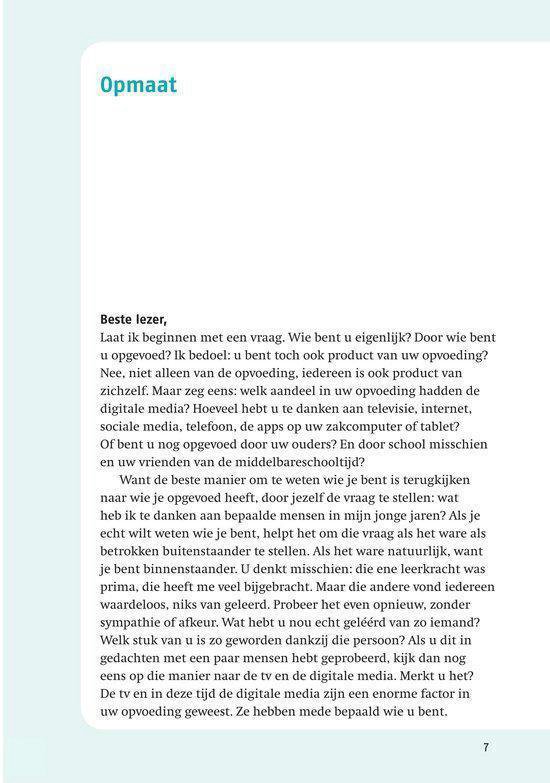 Opmaat

Beste lezer,
Laat ik beginnen met een vraag. Wie bent u eigenlijk? Door wie bent u opgevoed? Ik bedoel: u bent toch ook product van uw opvoeding? Nee, niet alleen van de opvoeding, iedereen is ook product van zichzelf. Maar zeg eens: welk aandeel in uw opvoeding hadden de digitale media? Hoeveel hebt u te danken aan televisie, internet, sociale media, telefoon, de apps op uw zakcomputer of tablet? Of bent u nog opgevoed door uw ouders? En door school misschien en uw vrienden van de middelbareschooltijd?

Want de beste manier om te weten wie je bent is terugkijken naar wie je opgevoed heeft, door jezelf de vraag te stellen: wat heb ik te danken aan bepaalde mensen in mijn jonge jaren? Als je echt wilt weten wie je bent, helpt het om die vraag als het ware als betrokken buitenstaander te stellen. Als het ware natuurlijk, want je bent binnenstaander. U denkt misschien: die ene leerkracht was prima, die heeft me veel bijgebracht. Maar die andere vond iedereen waardeloos, niks van geleerd. Probeer het even opnieuw, zonder sympathie of afkeur. Wat hebt u nou echt geléérd van zo iemand? Welk stuk van u is zo geworden dankzij die persoon? Als u dit in gedachten met een paar mensen hebt geprobeerd, kijk dan nog eens op die manier naar de tv en de digitale media. Merkt u het? De tv en in deze tijd de digitale media zijn een enorme factor in uw opvoeding geweest. Ze hebben mede bepaald wie u bent.

7